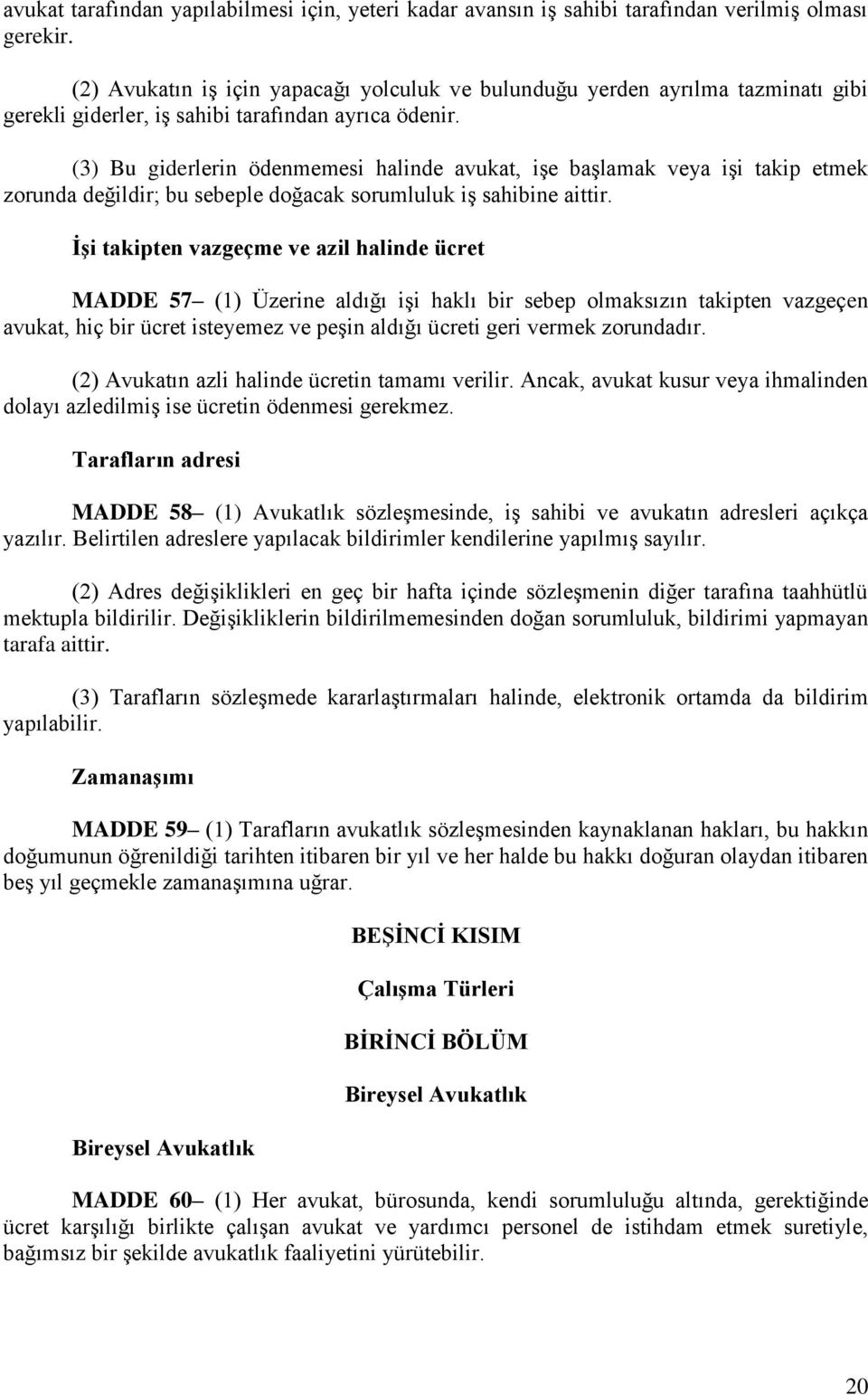 avukat tarafından yapılabilmesi için, yeteri kadar avansın iş sahibi tarafından verilmiş olması gerekir.

(2) Avukatın iş için yapacağı yolculuk ve bulunduğu yerden ayrılma tazminatı gibi gerekli giderler, iş sahibi tarafından ayrıca ödenir.

(3) Bu giderlerin ödenmemesi halinde avukat, işe başlamak veya işi takip etmek zorunda değildir; bu sebeple doğacak sorumluluk iş sahibine aittir.

İşi takipten vazgeçme ve azil halinde ücret

MADDE 57– (1) Üzerine aldığı işi haklı bir sebep olmaksızın takipten vazgeçen avukat, hiç bir ücret isteyemez ve peşin aldığı ücreti geri vermek zorundadır.

(2) Avukatın azli halinde ücretin tamamı verilir. Ancak, avukat kusur veya ihmalinden dolayı azledilmiş ise ücretin ödenmesi gerekmez.

Tarafların adresi

MADDE 58– (1) Avukatlık sözleşmesinde, iş sahibi ve avukatın adresleri açıkça yazılır. Belirtilen adreslere yapılacak bildirimler kendilerine yapılmış sayılır.

(2) Adres değişiklikleri en geç bir hafta içinde sözleşmenin diğer tarafına taahhütlü mektupla bildirilir. Değişikliklerin bildirilmemesinden doğan sorumluluk, bildirimi yapmayan tarafa aittir.

(3) Tarafların sözleşmede kararlaştırmaları halinde, elektronik ortamda da bildirim yapılabilir.

Zamanaşımı

MADDE 59– (1) Tarafların avukatlık sözleşmesinden kaynaklanan hakları, bu hakkın doğumunun öğrenildiği tarihten itibaren bir yıl ve her halde bu hakkı doğuran olaydan itibaren beş yıl geçmekle zamanaşımına uğrar.

BEŞİNCİ KISIM

Çalışma Türleri

BİRİNCİ BÖLÜM

Bireysel Avukatlık

Bireysel Avukatlık

MADDE 60– (1) Her avukat, bürosunda, kendi sorumluluğu altında, gerektiğinde ücret karşılığı birlikte çalışan avukat ve yardımcı personel de istihdam etmek suretiyle, bağımsız bir şekilde avukatlık faaliyetini yürütebilir.

20